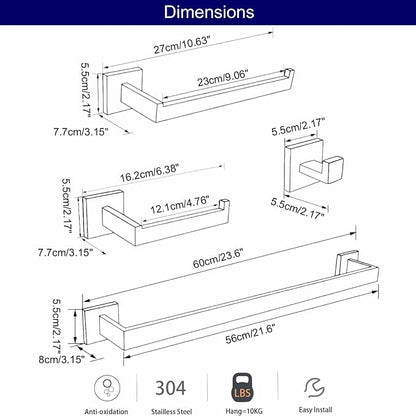 Dimensions

27cm/10.63"
5.5cm/2.17"
23cm/9.06"
7.7cm/3.15"

5.5cm/2.17"
5.5cm/2.17"

16.2cm/6.38"
5.5cm/2.17"
12.1cm/4.76"
7.7cm/3.15"

60cm/23.6"
5.5cm/2.17"
56cm/21.6"
8cm/3.15"

Anti-oxidation
304
Stailless Steel
LBS
Hang=10KG
Easy Install